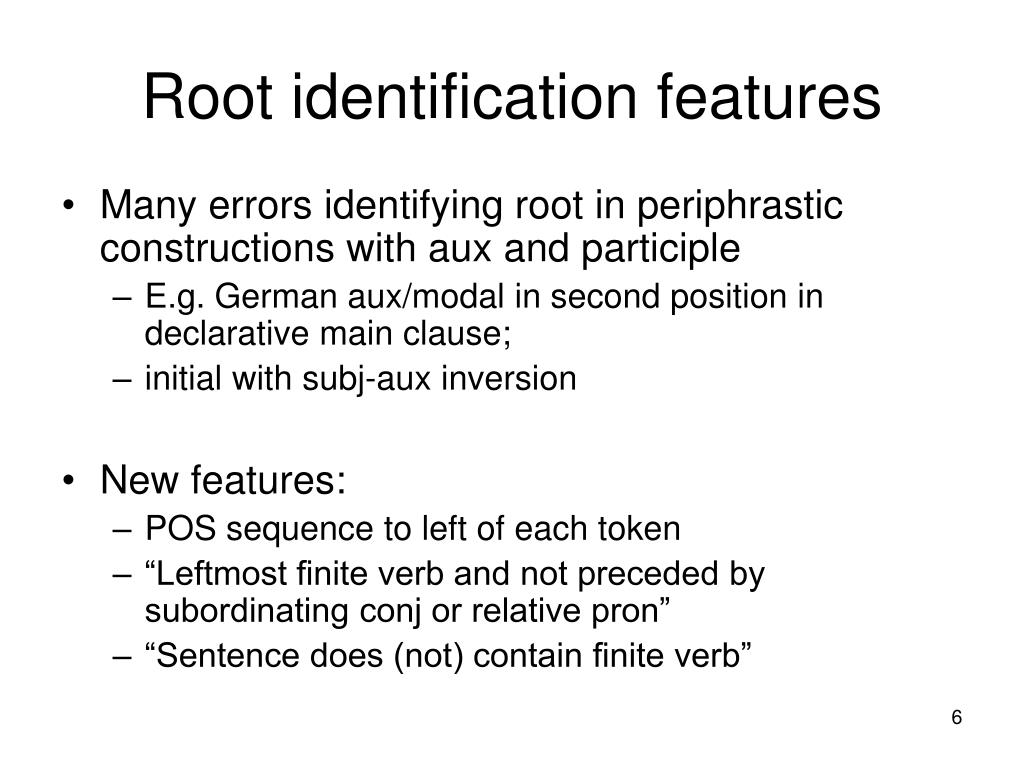 Root identification features

• Many errors identifying root in periphrastic constructions with aux and participle
– E.g. German aux/modal in second position in declarative main clause;
– initial with subj-aux inversion

• New features:
– POS sequence to left of each token
– “Leftmost finite verb and not preceded by subordinating conj or relative pron”
– “Sentence does (not) contain finite verb”

6